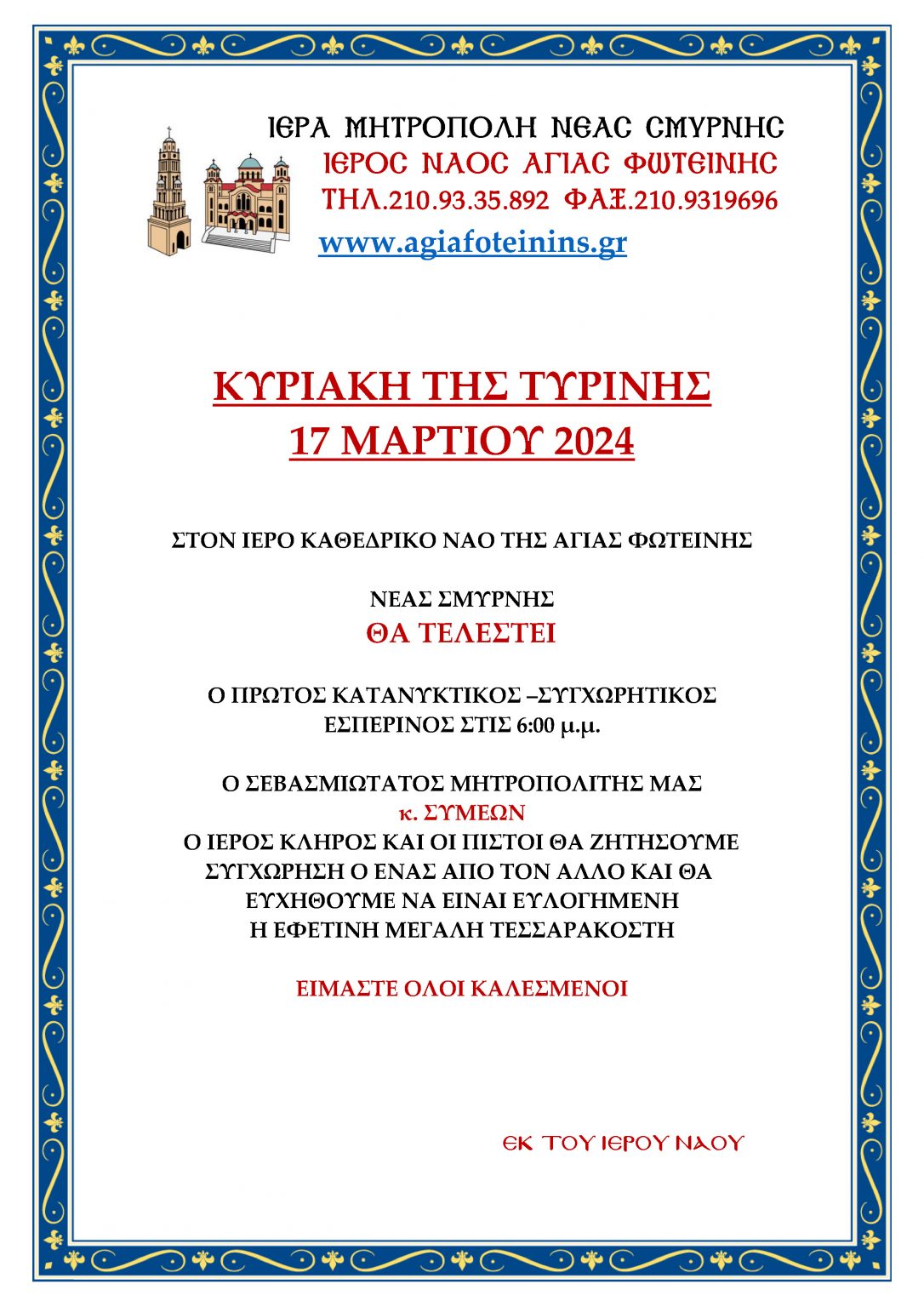 ΙΕΡΑ ΜΗΤΡΟΠΟΛΗ ΝΕΑΣ ΣΜΥΡΝΗΣ
ΙΕΡΟΣ ΝΑΟΣ ΑΓΙΑΣ ΦΩΤΕΙΝΗΣ
ΤΗΛ.210.93.35.892 ΦΑΞ.210.9319696
www.agiafoteinins.gr

ΚΥΡΙΑΚΗ ΤΗΣ ΤΥΡΙΝΗΣ
17 ΜΑΡΤΙΟΥ 2024

ΣΤΟΝ ΙΕΡΟ ΚΑΘΕΔΡΙΚΟ ΝΑΟ ΤΗΣ ΑΓΙΑΣ ΦΩΤΕΙΝΗΣ

ΝΕΑΣ ΣΜΥΡΝΗΣ
ΘΑ ΤΕΛΕΣΤΕΙ

Ο ΠΡΩΤΟΣ ΚΑΤΑΝΥΚΤΙΚΟΣ –ΣΥΓΧΩΡΗΤΙΚΟΣ ΕΣΠΕΡΙΝΟΣ ΣΤΙΣ 6:00 μ.μ.

Ο ΣΕΒΑΣΜΙΩΤΑΤΟΣ ΜΗΤΡΟΠΟΛΙΤΗΣ ΜΑΣ
κ. ΣΥΜΕΩΝ
Ο ΙΕΡΟΣ ΚΛΗΡΟΣ ΚΑΙ ΟΙ ΠΙΣΤΟΙ ΘΑ ΖΗΤΗΣΟΥΜΕ ΣΥΓΧΩΡΗΣΗ Ο ΕΝΑΣ ΑΠΟ ΤΟΝ ΑΛΛΟ ΚΑΙ ΘΑ ΕΥΧΗΘΟΥΜΕ ΝΑ ΕΙΝΑΙ ΕΥΛΟΓΗΜΕΝΗ Η ΕΦΕΤΙΝΗ ΜΕΓΑΛΗ ΤΕΣΣΑΡΑΚΟΣΤΗ

ΕΙΜΑΣΤΕ ΟΛΟΙ ΚΑΛΕΣΜΕΝΟΙ

ΕΚ ΤΟΥ ΙΕΡΟΥ ΝΑΟΥ